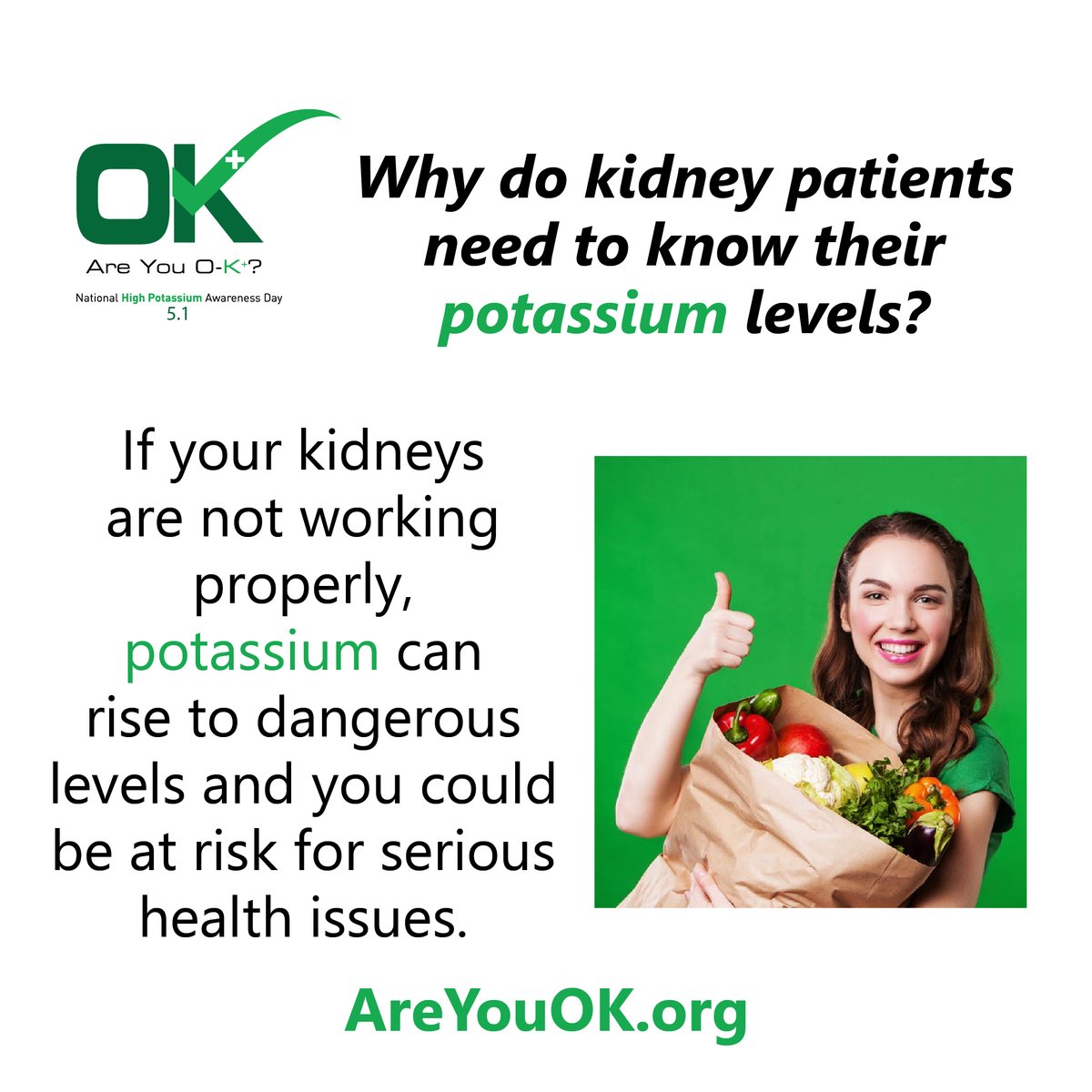 OK+

Are You O-K+?

National High Potassium Awareness Day 5.1

Why do kidney patients need to know their potassium levels?

If your kidneys are not working properly, potassium can rise to dangerous levels and you could be at risk for serious health issues.

AreYouOK.org